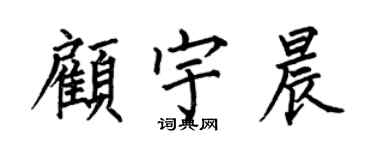 顧宇晨

词典网